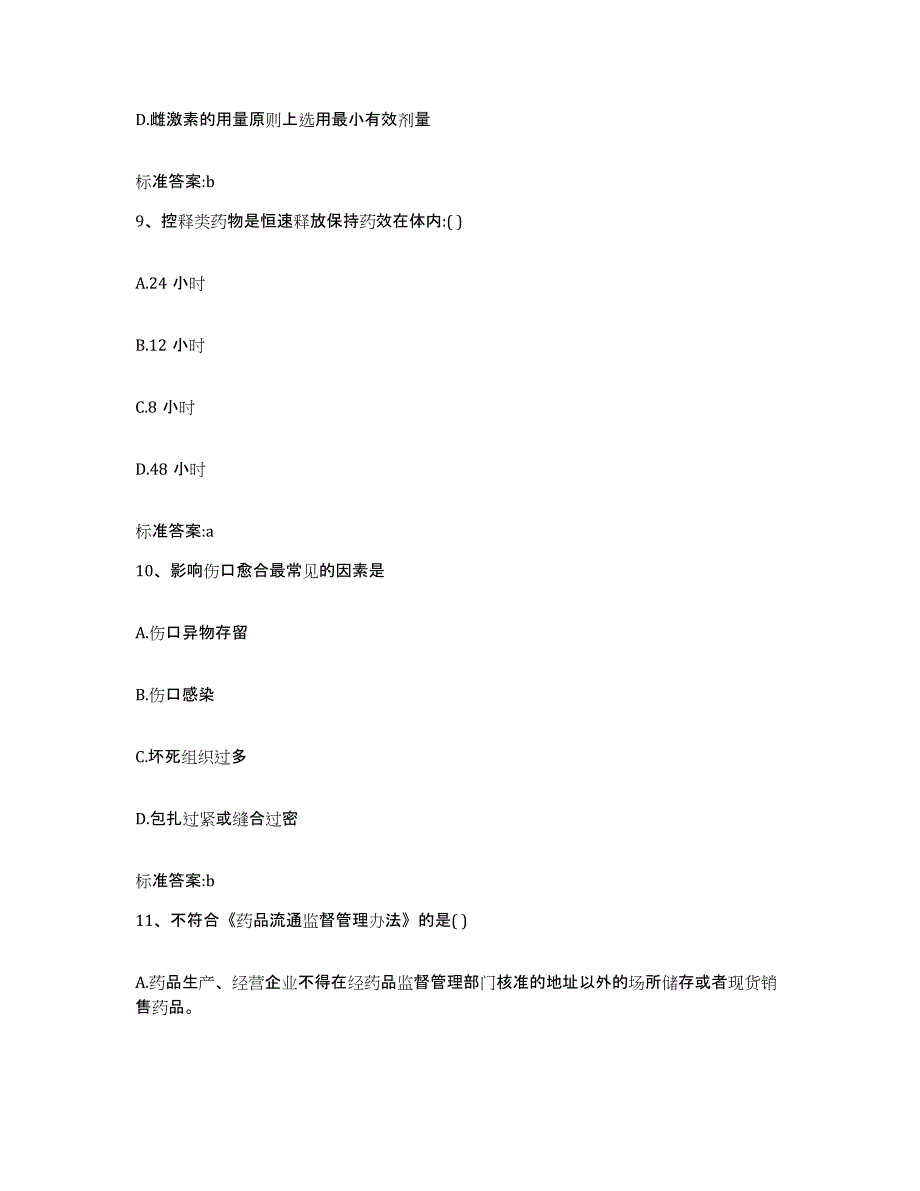 D.雌激素的用量原则上选用最小有效剂量

标准答案:b

9、控释类药物是恒速释放保持药效在体内:( )

A.24 小时

B.12 小时

C.8 小时

D.48 小时

标准答案:a

10、影响伤口愈合最常见的因素是

A.伤口异物存留

B.伤口感染

C.坏死组织过多

D.包扎过紧或缝合过密

标准答案:b

11、不符合《药品流通监督管理办法》的是( )

A.药品生产、经营企业不得在经药品监督管理部门核准的地址以外的场所储存或者现货销售药品。